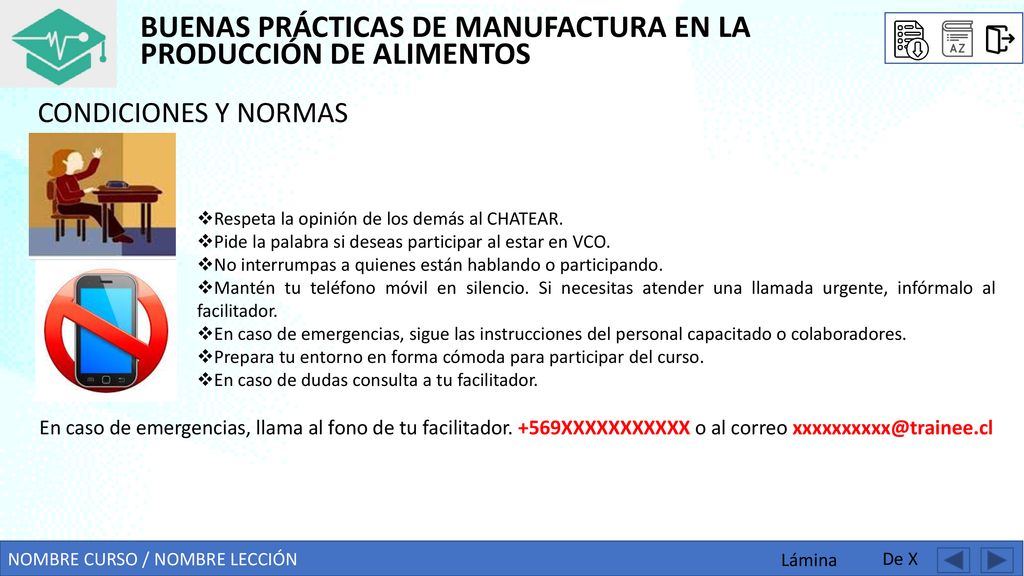 BUENAS PRÁCTICAS DE MANUFACTURA EN LA PRODUCCIÓN DE ALIMENTOS

AZ

CONDICIONES Y NORMAS

❖Respeta la opinión de los demás al CHATEAR.
❖Pide la palabra si deseas participar al estar en VCO.
❖No interrumpas a quienes están hablando o participando.
❖Mantén tu teléfono móvil en silencio. Si necesitas atender una llamada urgente, infórmalo al facilitador.
❖En caso de emergencias, sigue las instrucciones del personal capacitado o colaboradores.
❖Prepara tu entorno en forma cómoda para participar del curso.
❖En caso de dudas consulta a tu facilitador.

En caso de emergencias, llama al fono de tu facilitador. +569XXXXXXXXXXX o al correo xxxxxxxxxx@trainee.cl

NOMBRE CURSO / NOMBRE LECCIÓN

Lámina De X